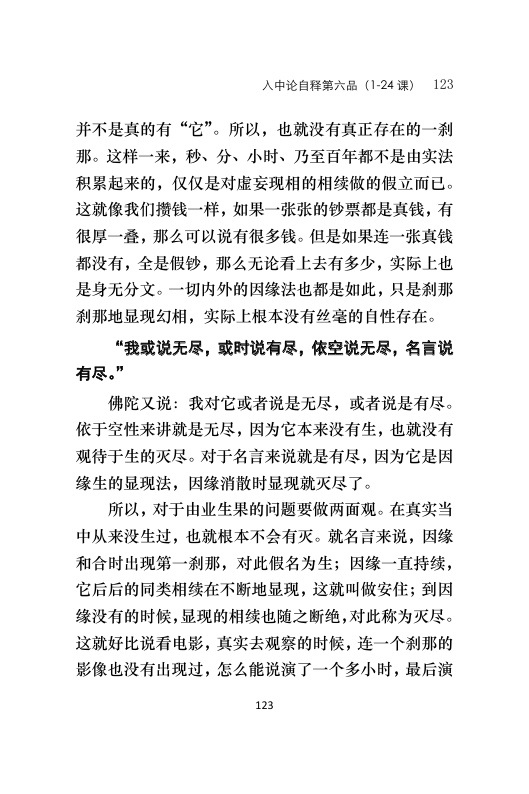 入中论自释第六品（1-24 课） 123

并不是真的有“它”。所以，也就没有真正存在的一刹那。这样一来，秒、分、小时、乃至百年都不是由实法积累起来的，仅仅是对虚妄现相的相续做的假立而已。这就像我们攒钱一样，如果一张张的钞票都是真钱，有很厚一叠，那么可以说有很多钱。但是如果连一张真钱都没有，全是假钞，那么无论看上去有多少，实际上也是身无分文。一切内外的因缘法也都是如此，只是刹那刹那地显现幻相，实际上根本没有丝毫的自性存在。

“我或说无尽，或时说有尽，依空说无尽，名言说有尽。”

佛陀又说：我对它或者说是无尽，或者说是有尽。依于空性来讲就是无尽，因为它本来没有生，也就没有观待于生的灭尽。对于名言来说就是有尽，因为它是因缘生的显现法，因缘消散时显现就灭尽了。

所以，对于由业生果的问题要做两面观。在真实当中从来没生过，也就根本不会有灭。就名言来说，因缘和合时出现第一刹那，对此假名为生；因缘一直持续，它后后的同类相续在不断地显现，这就叫做安住；到因缘没有的时候，显现的相续也随之断绝，对此称为灭尽。这就好比说看电影，真实去观察的时候，连一个刹那的影像也没有出现过，怎么能说演了一个多小时，最后演

123